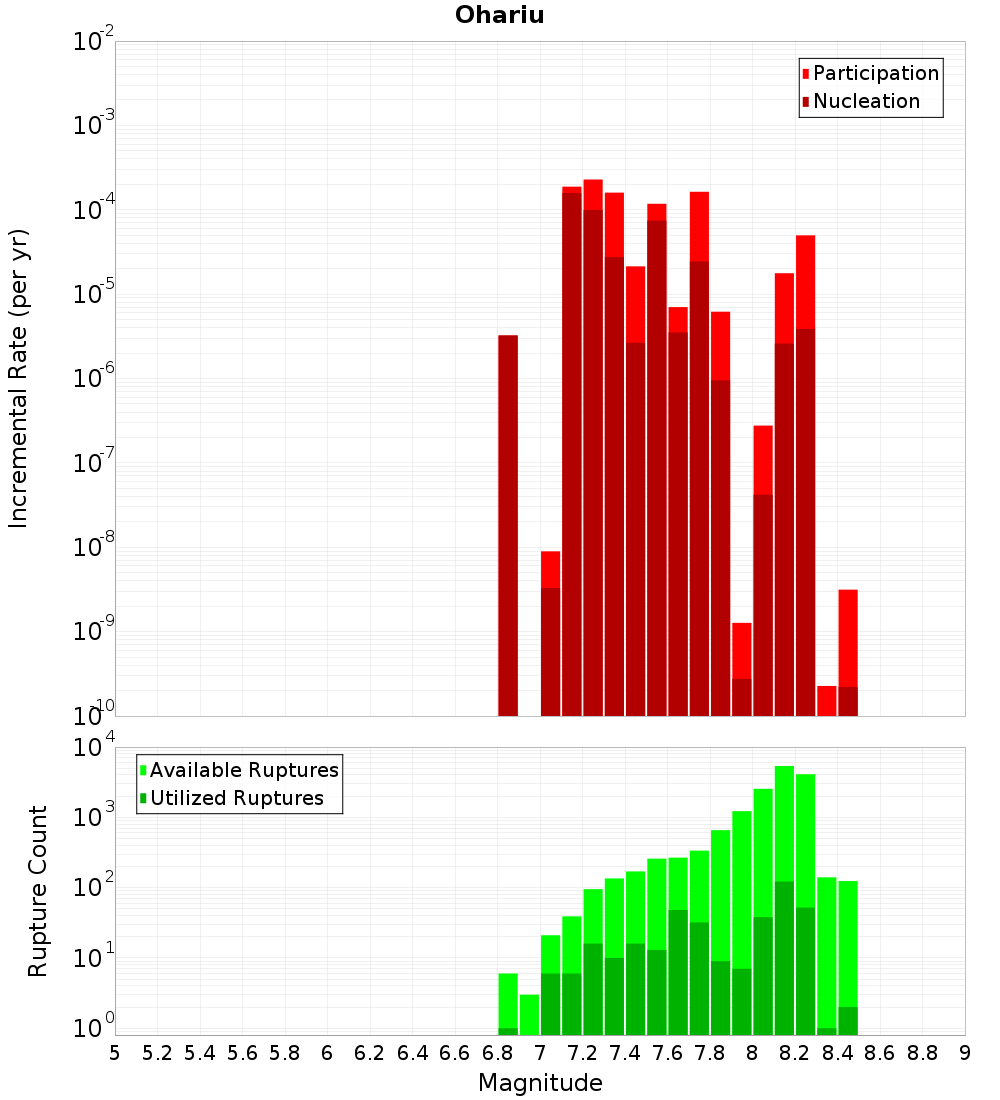 Ohariu

Participation
Nucleation

Incremental Rate (per yr)

$10^{-2}$
$10^{-3}$
$10^{-4}$
$10^{-5}$
$10^{-6}$
$10^{-7}$
$10^{-8}$
$10^{-9}$
$10^{-10}$

Available Ruptures
Utilized Ruptures

Rupture Count

$10^{4}$
$10^{3}$
$10^{2}$
$10^{1}$
$10^{0}$

5 5.2 5.4 5.6 5.8 6 6.2 6.4 6.6 6.8 7 7.2 7.4 7.6 7.8 8 8.2 8.4 8.6 8.8 9

Magnitude